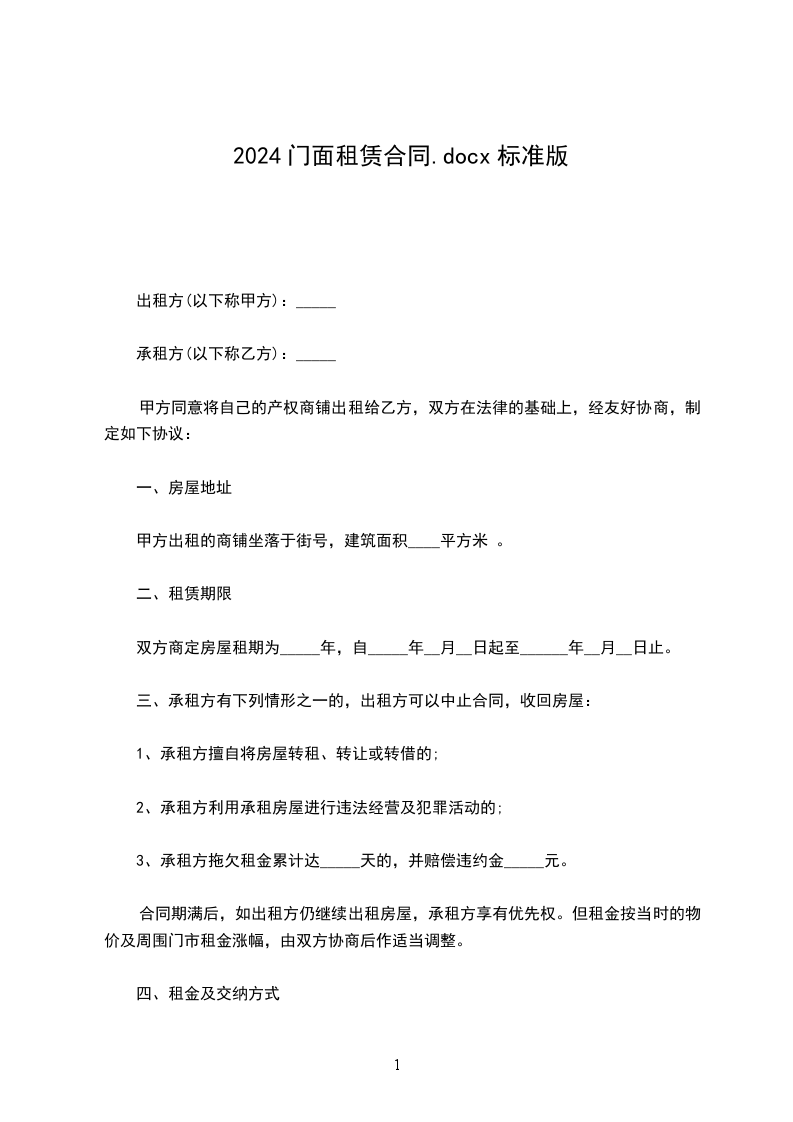 2024门面租赁合同.docx标准版

出租方(以下称甲方)：_____

承租方(以下称乙方)：_____

甲方同意将自己的产权商铺出租给乙方，双方在法律的基础上，经友好协商，制定如下协议：

一、房屋地址

甲方出租的商铺坐落于街号，建筑面积____平方米 。

二、租赁期限

双方商定房屋租期为_____年，自_____年__月__日起至______年__月__日止。

三、承租方有下列情形之一的，出租方可以中止合同，收回房屋：

1、承租方擅自将房屋转租、转让或转借的;

2、承租方利用承租房屋进行违法经营及犯罪活动的;

3、承租方拖欠租金累计达_____天的，并赔偿违约金_____元。

合同期满后，如出租方仍继续出租房屋，承租方享有优先权。但租金按当时的物价及周围门市租金涨幅，由双方协商后作适当调整。

四、租金及交纳方式

1